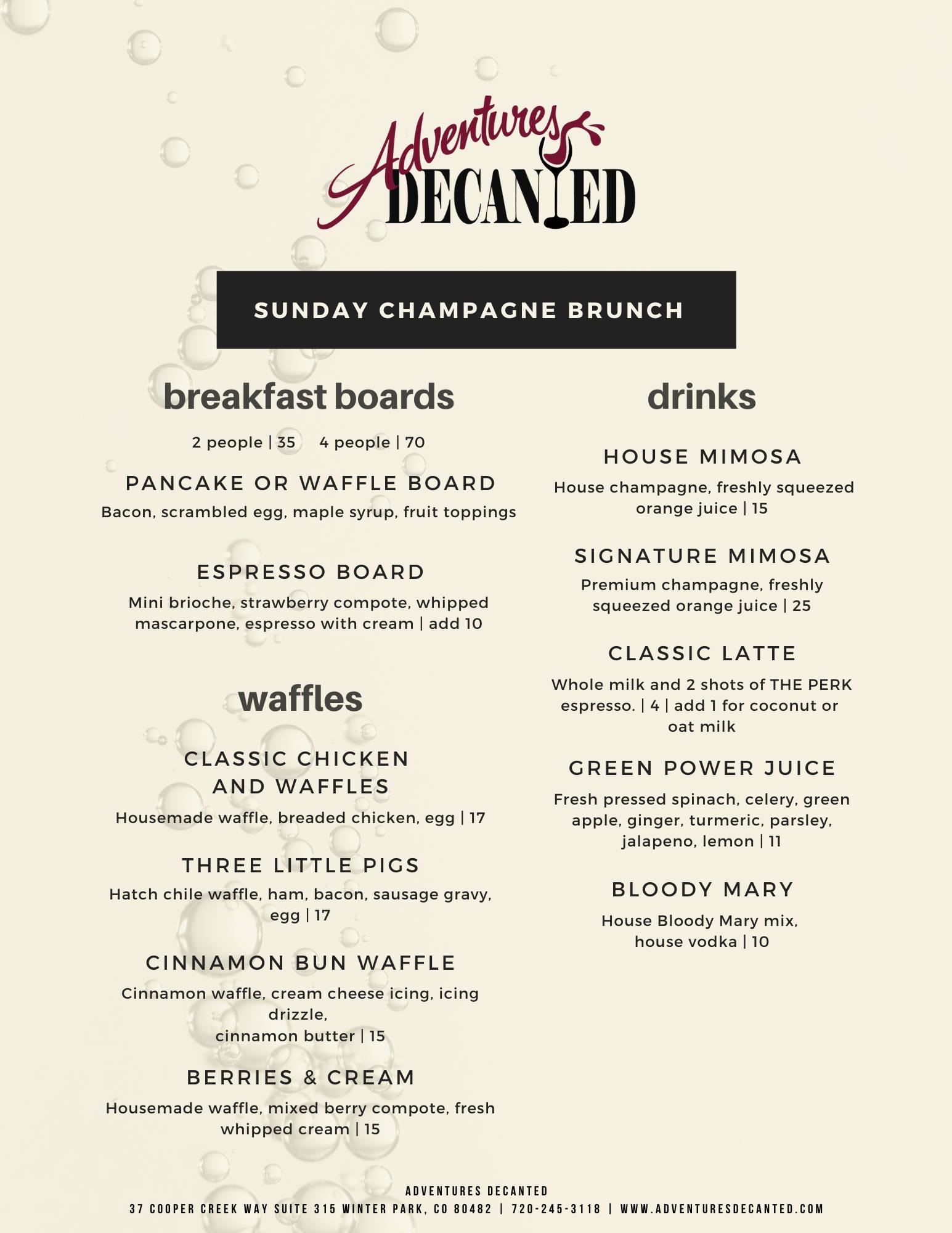 Adventures DECANTED

SUNDAY CHAMPAGNE BRUNCH

breakfast boards

2 people | 35    4 people | 70

PANCAKE OR WAFFLE BOARD

Bacon, scrambled egg, maple syrup, fruit toppings

ESPRESSO BOARD

Mini brioche, strawberry compote, whipped mascarpone, espresso with cream | add 10

waffles

CLASSIC CHICKEN AND WAFFLES

Housemade waffle, breaded chicken, egg | 17

THREE LITTLE PIGS

Hatch chile waffle, ham, bacon, sausage gravy, egg | 17

CINNAMON BUN WAFFLE

Cinnamon waffle, cream cheese icing, icing drizzle,
cinnamon butter | 15

BERRIES & CREAM

Housemade waffle, mixed berry compote, fresh whipped cream | 15

drinks

HOUSE MIMOSA

House champagne, freshly squeezed orange juice | 15

SIGNATURE MIMOSA

Premium champagne, freshly squeezed orange juice | 25

CLASSIC LATTE

Whole milk and 2 shots of THE PERK espresso. | 4 | add 1 for coconut or oat milk

GREEN POWER JUICE

Fresh pressed spinach, celery, green apple, ginger, turmeric, parsley, jalapeno, lemon | 11

BLOODY MARY

House Bloody Mary mix, house vodka | 10

ADVENTURES DECANTED
37 COOPER CREEK WAY SUITE 315 WINTER PARK, CO 80482 | 720-245-3118 | WWW.ADVENTURESDECANTED.COM